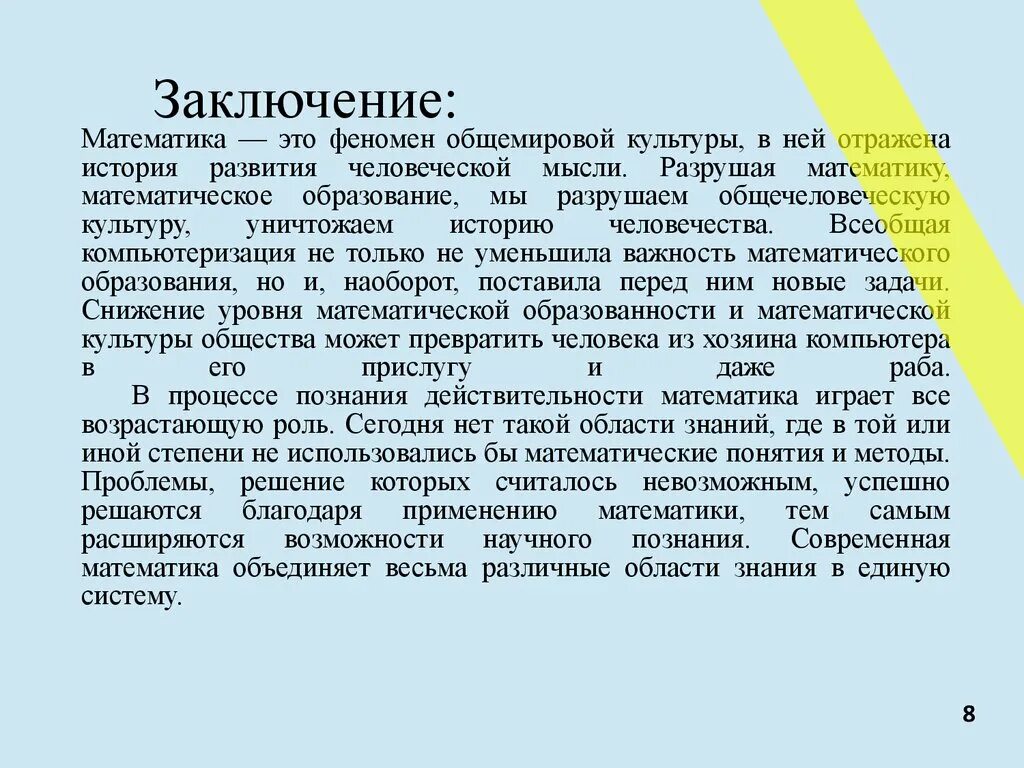 Заключение:

Математика — это феномен общемировой культуры, в ней отражена история развития человеческой мысли. Разрушая математику, математическое образование, мы разрушаем общечеловеческую культуру, уничтожаем историю человечества. Всеобщая компьютеризация не только не уменьшила важность математического образования, но и, наоборот, поставила перед ним новые задачи. Снижение уровня математической образованности и математической культуры общества может превратить человека из хозяина компьютера в его прислугу и даже раба.

В процессе познания действительности математика играет все возрастающую роль. Сегодня нет такой области знаний, где в той или иной степени не использовались бы математические понятия и методы. Проблемы, решение которых считалось невозможным, успешно решаются благодаря применению математики, тем самым расширяются возможности научного познания. Современная математика объединяет весьма различные области знания в единую систему.

8